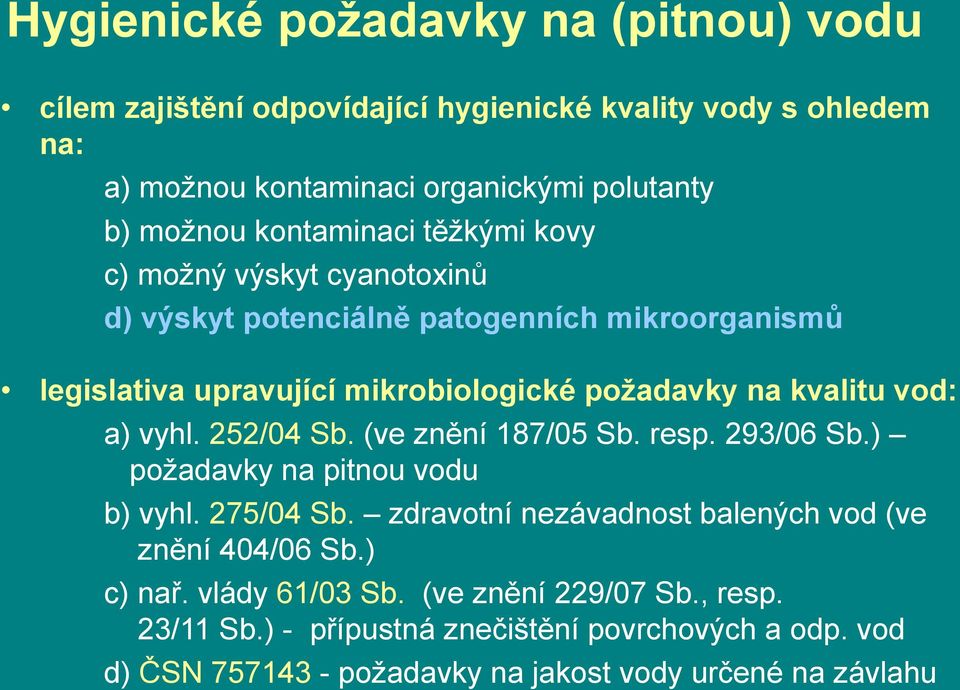 Hygienické požadavky na (pitnou) vodu

• cílem zajištění odpovídající hygienické kvality vody s ohledem na:

a) možnou kontaminaci organickými polutanty

b) možnou kontaminaci těžkými kovy

c) možný výskyt cyanotoxinů

d) výskyt potenciálně patogenních mikroorganismů

• legislativa upravující mikrobiologické požadavky na kvalitu vod:

a) vyhl. 252/04 Sb. (ve znění 187/05 Sb. resp. 293/06 Sb.) – požadavky na pitnou vodu

b) vyhl. 275/04 Sb. – zdravotní nezávadnost balených vod (ve znění 404/06 Sb.)

c) nař. vlády 61/03 Sb. (ve znění 229/07 Sb., resp. 23/11 Sb.) - přípustná znečištění povrchových a odp. vod

d) ČSN 757143 - požadavky na jakost vody určené na závlahu